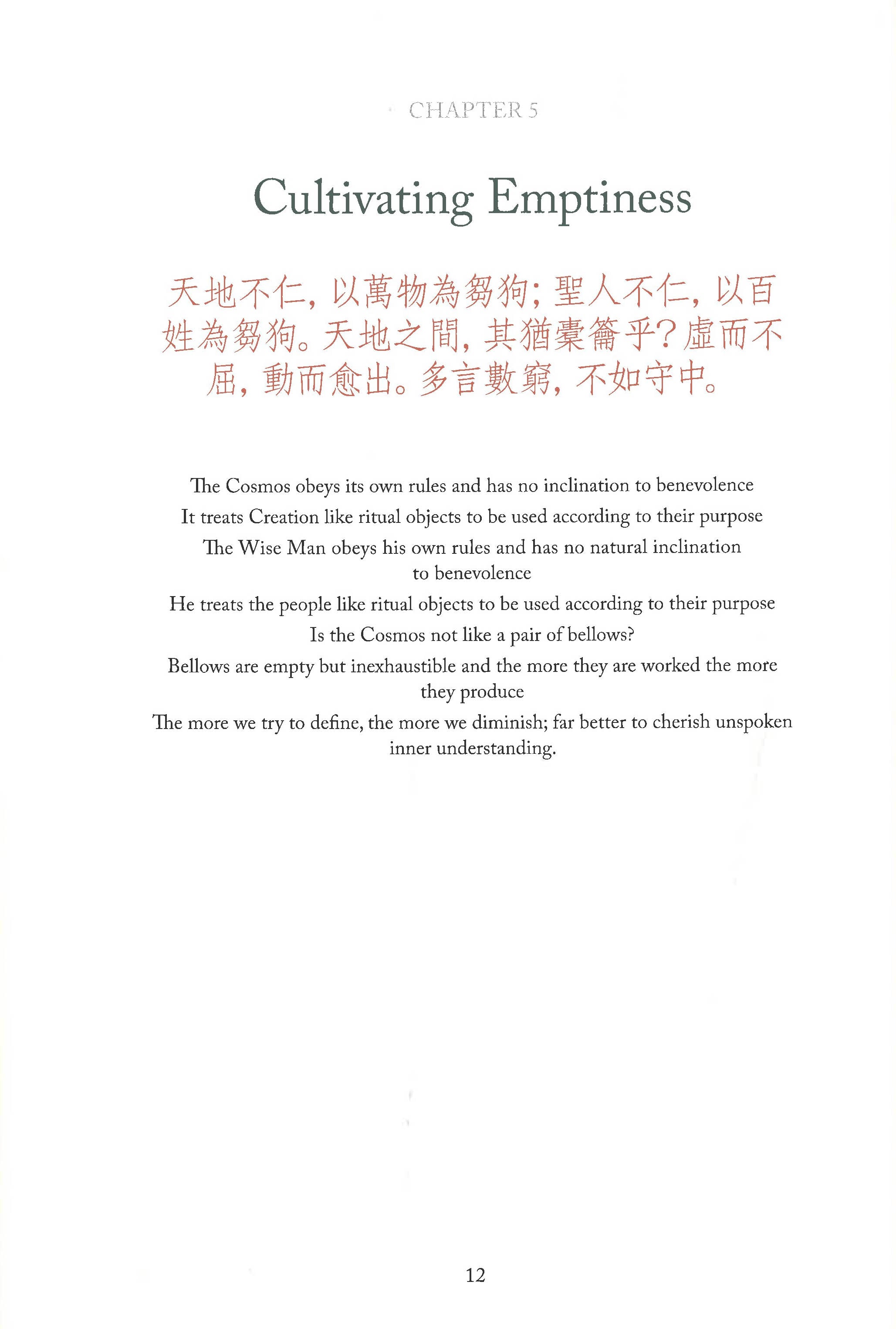 CHAPTER 5

Cultivating Emptiness

天地不仁，以萬物為芻狗；聖人不仁，以百姓為芻狗。天地之間，其猶橐籥乎？虛而不屈，動而愈出。多言數窮，不如守中。

The Cosmos obeys its own rules and has no inclination to benevolence

It treats Creation like ritual objects to be used according to their purpose

The Wise Man obeys his own rules and has no natural inclination to benevolence

He treats the people like ritual objects to be used according to their purpose

Is the Cosmos not like a pair of bellows?

Bellows are empty but inexhaustible and the more they are worked the more they produce

The more we try to define, the more we diminish; far better to cherish unspoken inner understanding.

12